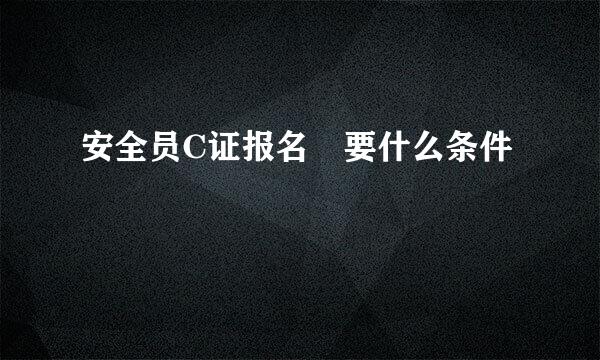 安全员C证报名　要什么条件